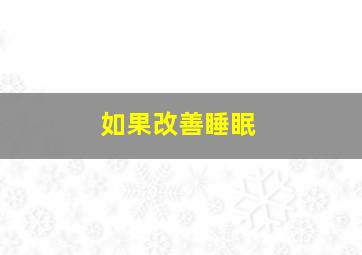 如果改善睡眠